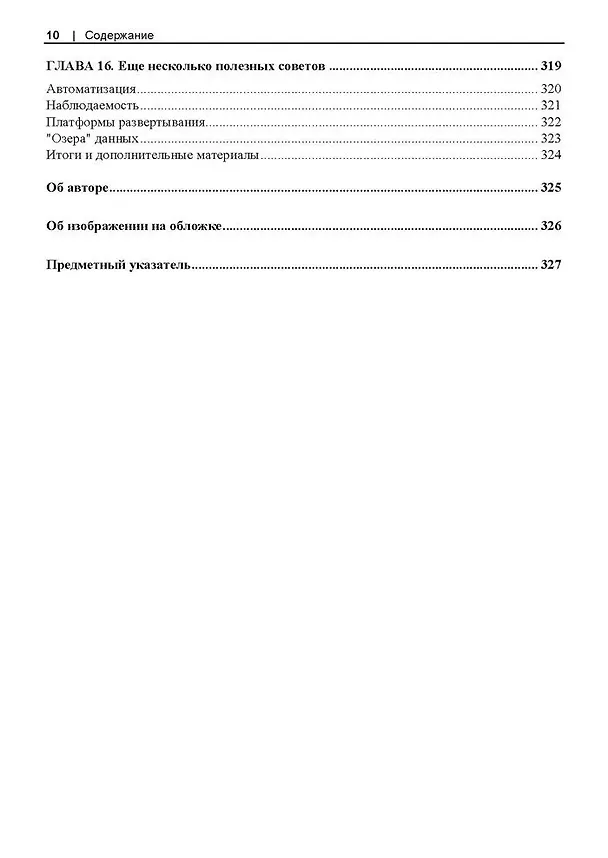 10 | Содержание

ГЛАВА 16. Еще несколько полезных советов 319

Автоматизация 320
Наблюдаемость 321
Платформы развертывания 322
"Озера" данных 323
Итоги и дополнительные материалы 324

Об авторе 325

Об изображении на обложке 326

Предметный указатель 327